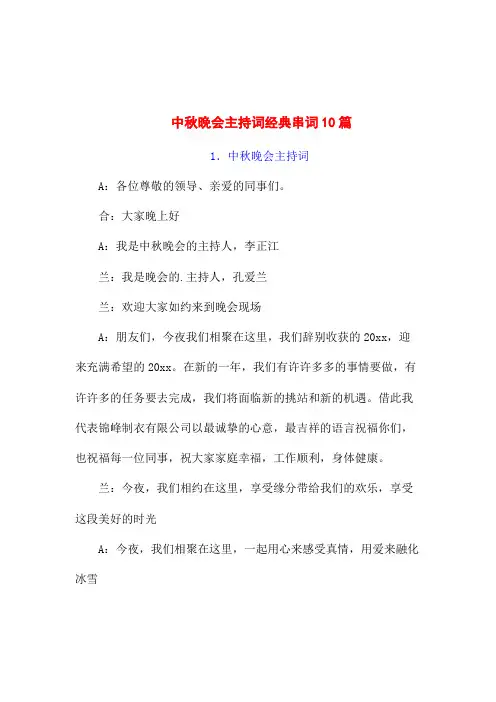 中秋晚会主持词经典串词10篇

1．中秋晚会主持词

A：各位尊敬的领导、亲爱的同事们。

合：大家晚上好

A：我是中秋晚会的主持人，李正江

兰：我是晚会的.主持人，孔爱兰

兰：欢迎大家如约来到晚会现场

A：朋友们，今夜我们相聚在这里，我们辞别收获的20xx，迎来充满希望的20xx。在新的一年，我们有许许多多的事情要做，有许许多的任务要去完成，我们将面临新的挑站和新的机遇。借此我代表锦峰制衣有限公司以最诚挚的心意，最吉祥的语言祝福你们，也祝福每一位同事，祝大家家庭幸福，工作顺利，身体健康。

兰：今夜，我们相约在这里，享受缘分带给我们的欢乐，享受这段美好的时光

A：今夜，我们相聚在这里，一起用心来感受真情，用爱来融化冰雪